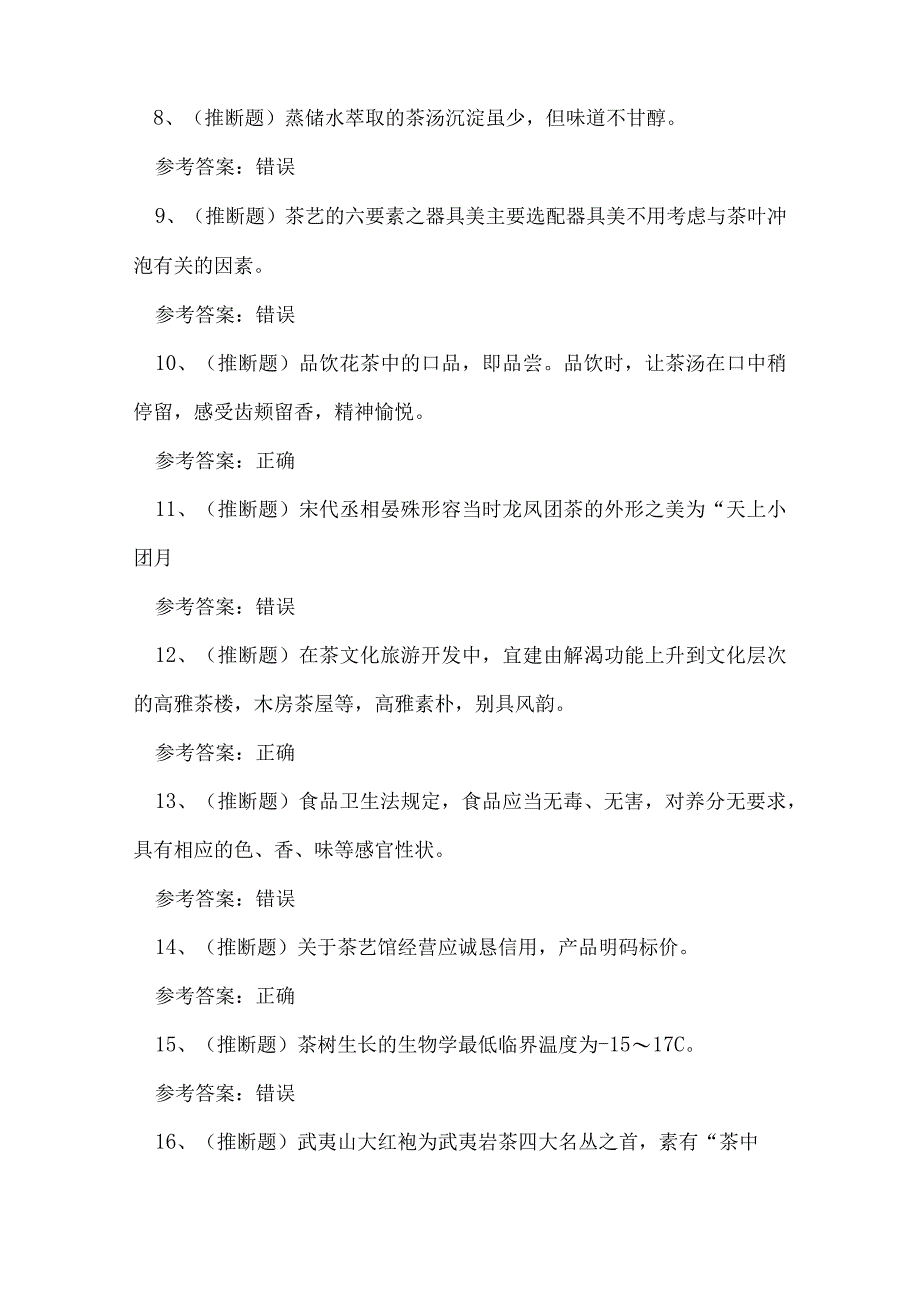 8、（推断题）蒸储水萃取的茶汤沉淀虽少，但味道不甘醇。

参考答案：错误

9、（推断题）茶艺的六要素之器具美主要选配器具美不用考虑与茶叶冲泡有关的因素。

参考答案：错误

10、（推断题）品饮花茶中的口品，即品尝。品饮时，让茶汤在口中稍停留，感受齿颊留香，精神愉悦。

参考答案：正确

11、（推断题）宋代丞相晏殊形容当时龙凤团茶的外形之美为“天上小团月

参考答案：错误

12、（推断题）在茶文化旅游开发中，宜建由解渴功能上升到文化层次的高雅茶楼，木房茶屋等，高雅素朴，别具风韵。

参考答案：正确

13、（推断题）食品卫生法规定，食品应当无毒、无害，对养分无要求，具有相应的色、香、味等感官性状。

参考答案：错误

14、（推断题）关于茶艺馆经营应诚恳信用，产品明码标价。

参考答案：正确

15、（推断题）茶树生长的生物学最低临界温度为-15～17C。

参考答案：错误

16、（推断题）武夷山大红袍为武夷岩茶四大名丛之首，素有“茶中